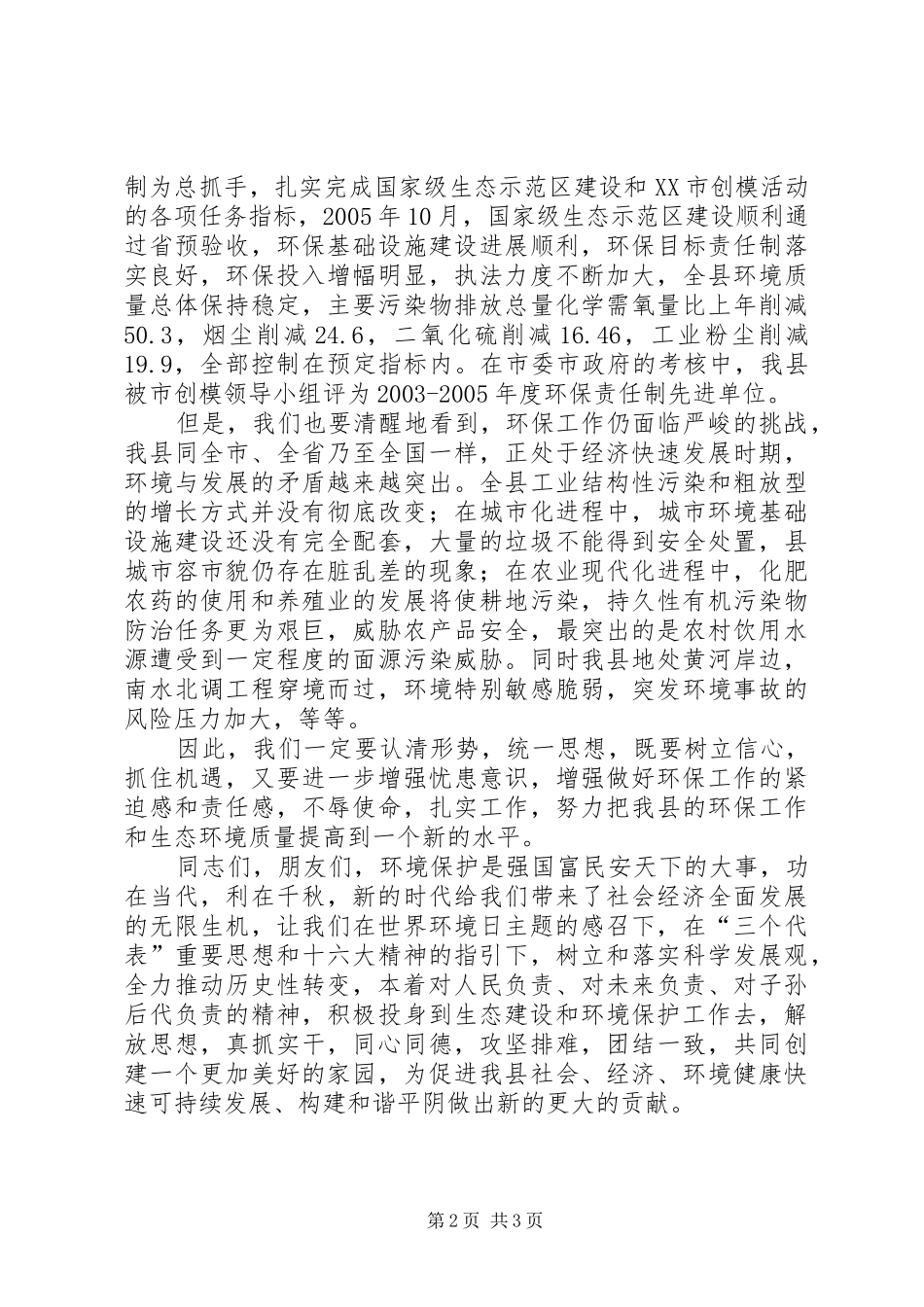 制为总抓手，扎实完成国家级生态示范区建设和XX市创模活动的各项任务指标，2005年10月，国家级生态示范区建设顺利通过省预验收，环保基础设施建设进展顺利，环保目标责任制落实良好，环保投入增幅明显，执法力度不断加大，全县环境质量总体保持稳定，主要污染物排放总量化学需氧量比上年削减50.3，烟尘削减24.6，二氧化硫削减16.46，工业粉尘削减19.9，全部控制在预定指标内。在市委市政府的考核中，我县被市创模领导小组评为2003-2005年度环保责任制先进单位。

但是，我们也要清醒地看到，环保工作仍面临严峻的挑战，我县同全市、全省乃至全国一样，正处于经济快速发展时期，环境与发展的矛盾越来越突出。全县工业结构性污染和粗放型的增长方式并没有彻底改变；在城市化进程中，城市环境基础设施建设还没有完全配套，大量的垃圾不能得到安全处置，县城市容市貌仍存在脏乱差的现象；在农业现代化进程中，化肥农药的使用和养殖业的发展将使耕地污染，持久性有机污染物防治任务更为艰巨，威胁农产品安全，最突出的是农村饮用水源遭受到一定程度的面源污染威胁。同时我县地处黄河岸边，南水北调工程穿境而过，环境特别敏感脆弱，突发环境事故的风险压力加大，等等。

因此，我们一定要认清形势，统一思想，既要树立信心，抓住机遇，又要进一步增强忧患意识，增强做好环保工作的紧迫感和责任感，不辱使命，扎实工作，努力把我县的环保工作和生态环境质量提高到一个新的水平。

同志们，朋友们，环境保护是强国富民安天下的大事，功在当代，利在千秋，新的时代给我们带来了社会经济全面发展的无限生机，让我们在世界环境日主题的感召下，在“三个代表”重要思想和十六大精神的指引下，树立和落实科学发展观，全力推动历史性转变，本着对人民负责、对未来负责、对子孙后代负责的精神，积极投身到生态建设和环境保护工作去，解放思想，真抓实干，同心同德，攻坚排难，团结一致，共同创建一个更加美好的家园，为促进我县社会、经济、环境健康快速可持续发展、构建和谐平阴做出新的更大的贡献。

第2页 共3页